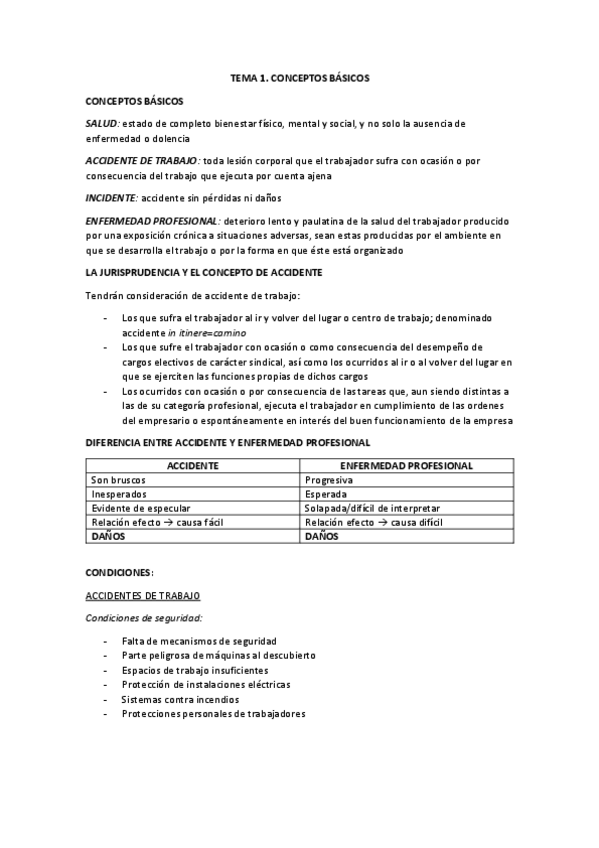 TEMA 1. CONCEPTOS BÁSICOS

CONCEPTOS BÁSICOS

SALUD: estado de completo bienestar físico, mental y social, y no solo la ausencia de enfermedad o dolencia

ACCIDENTE DE TRABAJO: toda lesión corporal que el trabajador sufra con ocasión o por consecuencia del trabajo que ejecuta por cuenta ajena

INCIDENTE: accidente sin pérdidas ni daños

ENFERMEDAD PROFESIONAL: deterioro lento y paulatina de la salud del trabajador producido por una exposición crónica a situaciones adversas, sean estas producidas por el ambiente en que se desarrolla el trabajo o por la forma en que éste está organizado

LA JURISPRUDENCIA Y EL CONCEPTO DE ACCIDENTE

Tendrán consideración de accidente de trabajo:

- Los que sufra el trabajador al ir y volver del lugar o centro de trabajo; denominado accidente in itinere=camino
- Los que sufre el trabajador con ocasión o como consecuencia del desempeño de cargos electivos de carácter sindical, así como los ocurridos al ir o al volver del lugar en que se ejerciten las funciones propias de dichos cargos
- Los ocurridos con ocasión o por consecuencia de las tareas que, aun siendo distintas a las de su categoría profesional, ejecuta el trabajador en cumplimiento de las ordenes del empresario o espontáneamente en interés del buen funcionamiento de la empresa

DIFERENCIA ENTRE ACCIDENTE Y ENFERMEDAD PROFESIONAL

| ACCIDENTE | ENFERMEDAD PROFESIONAL |
|---|---|
| Son bruscos | Progresiva |
| Inesperados | Esperada |
| Evidente de especular | Solapada/difícil de interpretar |
| Relación efecto → causa fácil | Relación efecto → causa difícil |
| DAÑOS | DAÑOS |

CONDICIONES:

ACCIDENTES DE TRABAJO

Condiciones de seguridad:

- Falta de mecanismos de seguridad
- Parte peligrosa de máquinas al descubierto
- Espacios de trabajo insuficientes
- Protección de instalaciones eléctricas
- Sistemas contra incendios
- Protecciones personales de trabajadores